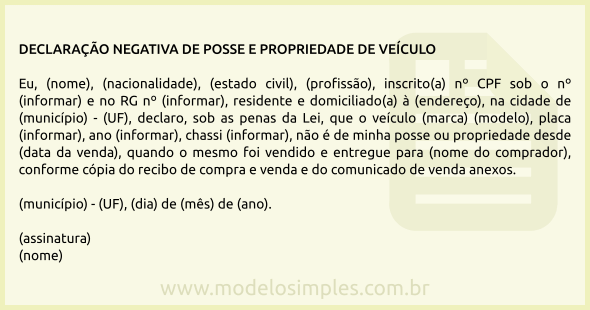 DECLARAÇÃO NEGATIVA DE POSSE E PROPRIEDADE DE VEÍCULO

Eu, (nome), (nacionalidade), (estado civil), (profissão), inscrito(a) nº CPF sob o nº (informar) e no RG nº (informar), residente e domiciliado(a) à (endereço), na cidade de (município) - (UF), declaro, sob as penas da Lei, que o veículo (marca) (modelo), placa (informar), ano (informar), chassi (informar), não é de minha posse ou propriedade desde (data da venda), quando o mesmo foi vendido e entregue para (nome do comprador), conforme cópia do recibo de compra e venda e do comunicado de venda anexos.

(município) - (UF), (dia) de (mês) de (ano).

(assinatura)
(nome)

www.modelosimples.com.br